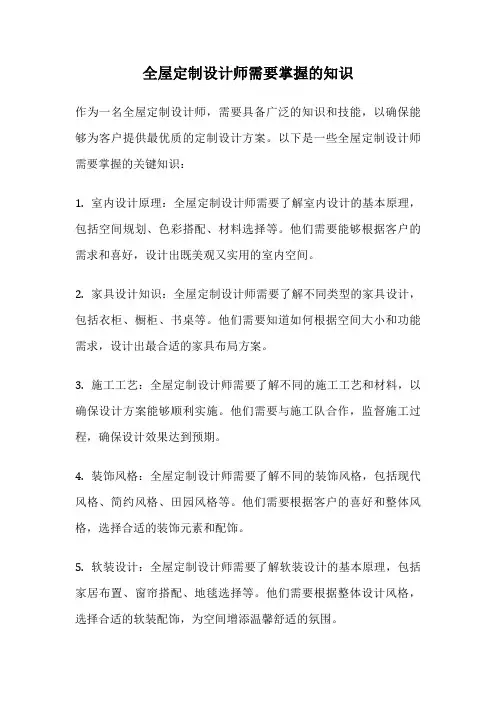 全屋定制设计师需要掌握的知识

作为一名全屋定制设计师，需要具备广泛的知识和技能，以确保能够为客户提供最优质的定制设计方案。以下是一些全屋定制设计师需要掌握的关键知识：

1. 室内设计原理：全屋定制设计师需要了解室内设计的基本原理，包括空间规划、色彩搭配、材料选择等。他们需要能够根据客户的需求和喜好，设计出既美观又实用的室内空间。

2. 家具设计知识：全屋定制设计师需要了解不同类型的家具设计，包括衣柜、橱柜、书桌等。他们需要知道如何根据空间大小和功能需求，设计出最合适的家具布局方案。

3. 施工工艺：全屋定制设计师需要了解不同的施工工艺和材料，以确保设计方案能够顺利实施。他们需要与施工队合作，监督施工过程，确保设计效果达到预期。

4. 装饰风格：全屋定制设计师需要了解不同的装饰风格，包括现代风格、简约风格、田园风格等。他们需要根据客户的喜好和整体风格，选择合适的装饰元素和配饰。

5. 软装设计：全屋定制设计师需要了解软装设计的基本原理，包括家居布置、窗帘搭配、地毯选择等。他们需要根据整体设计风格，选择合适的软装配饰，为空间增添温馨舒适的氛围。